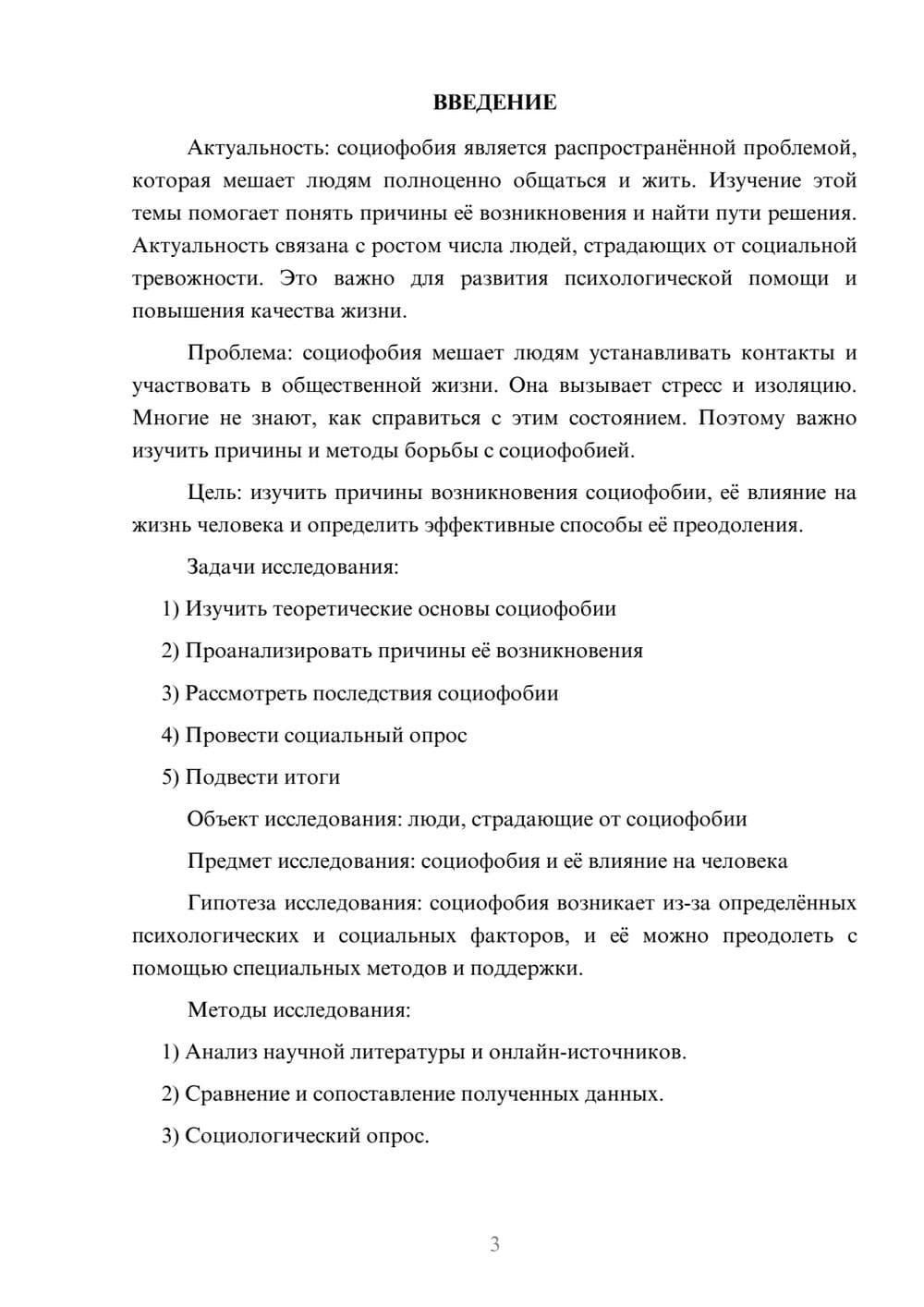 ВВЕДЕНИЕ

Актуальность: социофобия является распространённой проблемой, которая мешает людям полноценно общаться и жить. Изучение этой темы помогает понять причины её возникновения и найти пути решения. Актуальность связана с ростом числа людей, страдающих от социальной тревожности. Это важно для развития психологической помощи и повышения качества жизни.

Проблема: социофобия мешает людям устанавливать контакты и участвовать в общественной жизни. Она вызывает стресс и изоляцию. Многие не знают, как справиться с этим состоянием. Поэтому важно изучить причины и методы борьбы с социофобией.

Цель: изучить причины возникновения социофобии, её влияние на жизнь человека и определить эффективные способы её преодоления.

Задачи исследования:

1) Изучить теоретические основы социофобии

2) Проанализировать причины её возникновения

3) Рассмотреть последствия социофобии

4) Провести социальный опрос

5) Подвести итоги

Объект исследования: люди, страдающие от социофобии

Предмет исследования: социофобия и её влияние на человека

Гипотеза исследования: социофобия возникает из-за определённых психологических и социальных факторов, и её можно преодолеть с помощью специальных методов и поддержки.

Методы исследования:

1) Анализ научной литературы и онлайн-источников.

2) Сравнение и сопоставление полученных данных.

3) Социологический опрос.

3